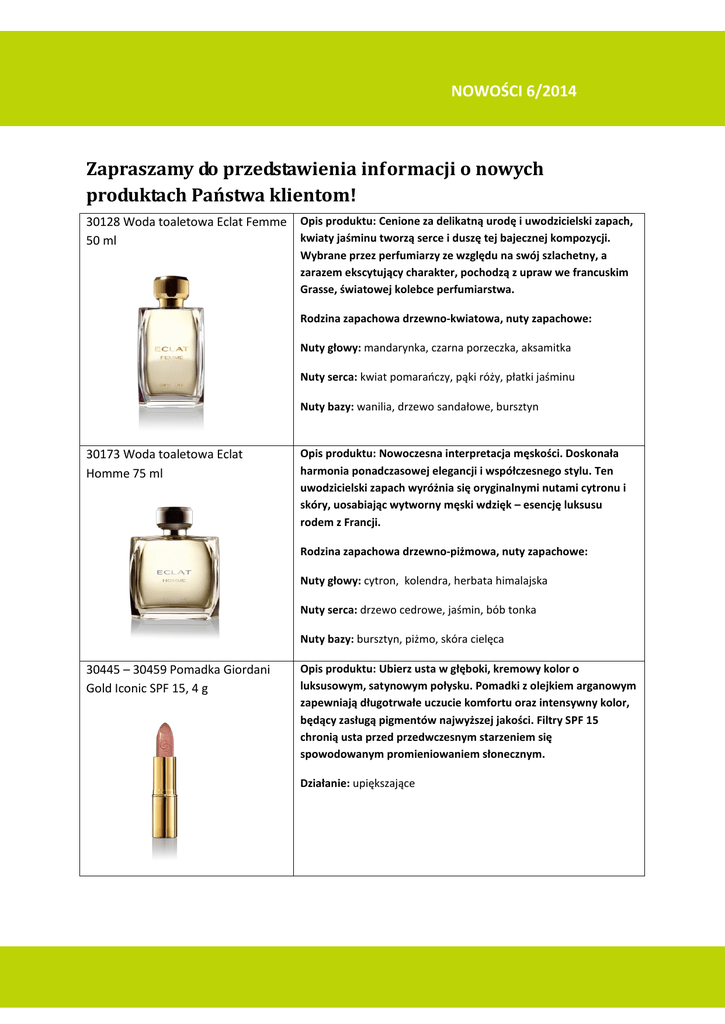 NOWOŚCI 6/2014

Zapraszamy do przedstawienia informacji o nowych produktach Państwa klientom!

| 30128 Woda toaletowa Eclat Femme 50 ml ECLAT FEMME | Opis produktu: Cenione za delikatną urodę i uwodzicielski zapach, kwiaty jaśminu tworzą serce i duszę tej bajecznej kompozycji. Wybrane przez perfumiarzy ze względu na swój szlachetny, a zarazem ekscytujący charakter, pochodzą z upraw we francuskim Grasse, światowej kolebce perfumiarstwa. Rodzina zapachowa drzewno-kwiatowa, nuty zapachowe: Nuty głowy: mandarynka, czarna porzeczka, aksamitka Nuty serca: kwiat pomarańczy, pąki róży, płatki jaśminu Nuty bazy: wanilia, drzewo sandałowe, bursztyn |
|---|---|
| 30173 Woda toaletowa Eclat Homme 75 ml ECLAT HOMME | Opis produktu: Nowoczesna interpretacja męskości. Doskonała harmonia ponadczasowej elegancji i współczesnego stylu. Ten uwodzicielski zapach wyróżnia się oryginalnymi nutami cytronu i skóry, uosabiając wytworny męski wdzięk – esencję luksusu rodem z Francji. Rodzina zapachowa drzewno-piżmowa, nuty zapachowe: Nuty głowy: cytron, kolendra, herbata himalajska Nuty serca: drzewo cedrowe, jaśmin, bób tonka Nuty bazy: bursztyn, piżmo, skóra cielęca |
| 30445 – 30459 Pomadka Giordani Gold Iconic SPF 15, 4 g | Opis produktu: Ubierz usta w głęboki, kremowy kolor o luksusowym, satynowym połysku. Pomadki z olejkiem arganowym zapewniają długotrwałe uczucie komfortu oraz intensywny kolor, będący zasługą pigmentów najwyższej jakości. Filtry SPF 15 chronią usta przed przedwczesnym starzeniem się spowodowanym promieniowaniem słonecznym. Działanie: upiększające |